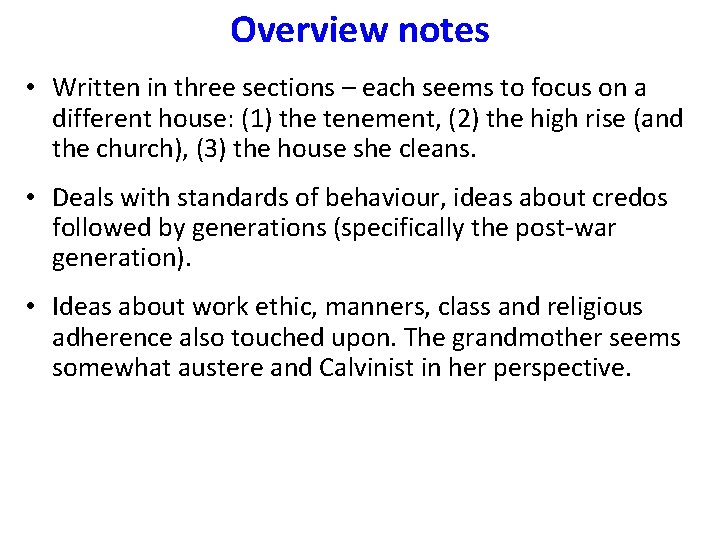 Overview notes

• Written in three sections – each seems to focus on a different house: (1) the tenement, (2) the high rise (and the church), (3) the house she cleans.

• Deals with standards of behaviour, ideas about credos followed by generations (specifically the post-war generation).

• Ideas about work ethic, manners, class and religious adherence also touched upon. The grandmother seems somewhat austere and Calvinist in her perspective.